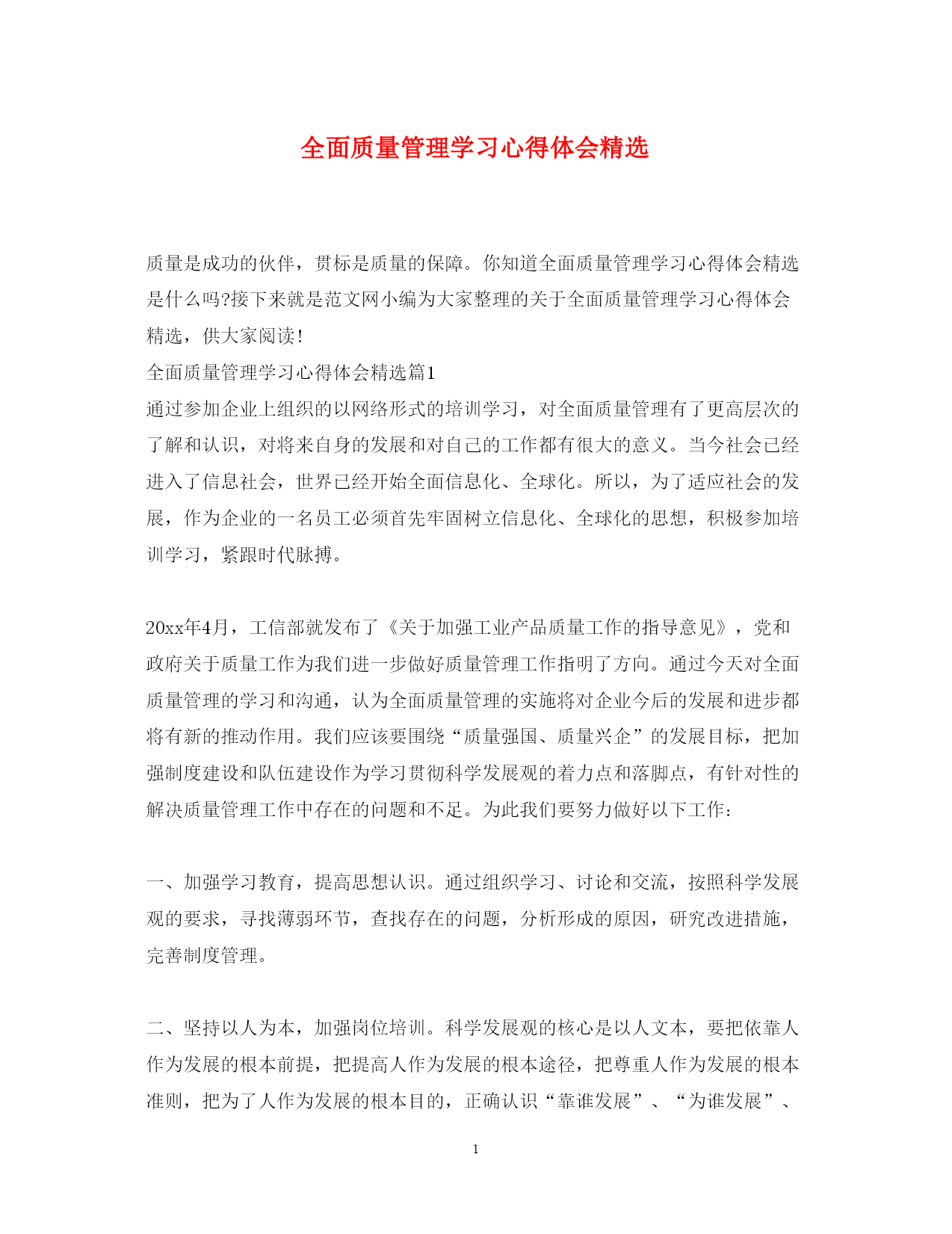 全面质量管理学习心得体会精选

质量是成功的伙伴，贯标是质量的保障。你知道全面质量管理学习心得体会精选是什么吗?接下来就是范文网小编为大家整理的关于全面质量管理学习心得体会精选，供大家阅读!

全面质量管理学习心得体会精选篇1

通过参加企业上组织的以网络形式的培训学习，对全面质量管理有了更高层次的了解和认识，对将来自身的发展和对自己的工作都有很大的意义。当今社会已经进入了信息社会，世界已经开始全面信息化、全球化。所以，为了适应社会的发展，作为企业的一名员工必须首先牢固树立信息化、全球化的思想，积极参加培训学习，紧跟时代脉搏。

20xx年4月，工信部就发布了《关于加强工业产品质量工作的指导意见》，党和政府关于质量工作为我们进一步做好质量管理工作指明了方向。通过今天对全面质量管理的学习和沟通，认为全面质量管理的实施将对企业今后的发展和进步都将有新的推动作用。我们应该要围绕“质量强国、质量兴企”的发展目标，把加强制度建设和队伍建设作为学习贯彻科学发展观的着力点和落脚点，有针对性的解决质量管理工作中存在的问题和不足。为此我们要努力做好以下工作:

一、加强学习教育，提高思想认识。通过组织学习、讨论和交流，按照科学发展观的要求，寻找薄弱环节，查找存在的问题，分析形成的原因，研究改进措施，完善制度管理。

二、坚持以人为本，加强岗位培训。科学发展观的核心是以人文本，要把依靠人作为发展的根本前提，把提高人作为发展的根本途径，把尊重人作为发展的根本准则，把为了人作为发展的根本目的，正确认识“靠谁发展”、“为谁发展”、

1